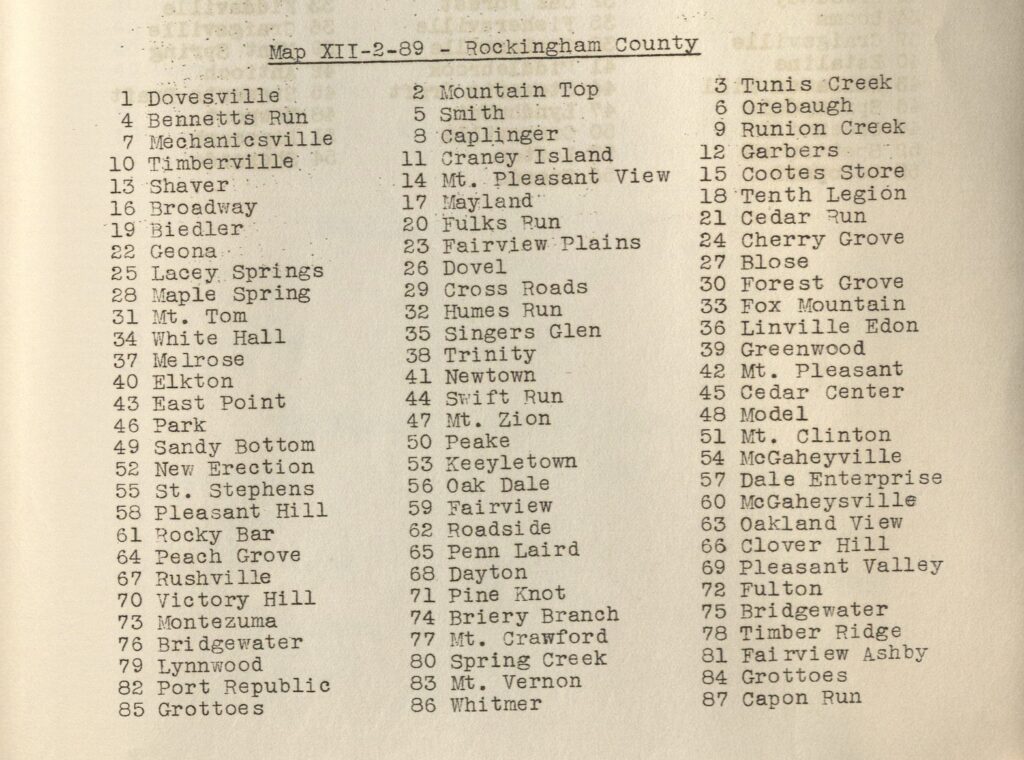 Map XII-2-89 - Rockingham County

1 Dovesville
4 Bennetts Run
7 Mechanicsville
10 Timberville
13 Shaver
16 Broadway
19 Biedler
22 Geona
25 Lacey Springs
28 Maple Spring
31 Mt. Tom
34 White Hall
37 Melrose
40 Elkton
43 East Point
46 Park
49 Sandy Bottom
52 New Erection
55 St. Stephens
58 Pleasant Hill
61 Rocky Bar
64 Peach Grove
67 Rushville
70 Victory Hill
73 Montezuma
76 Bridgewater
79 Lynnwood
82 Port Republic
85 Grottoes

2 Mountain Top
5 Smith
8 Caplinger
11 Craney Island
14 Mt. Pleasant View
17 Mayland
20 Fulks Run
23 Fairview Plains
26 Dovel
29 Cross Roads
32 Humes Run
35 Singers Glen
38 Trinity
41 Newtown
44 Swift Run
47 Mt. Zion
50 Peake
53 Keeyletown
56 Oak Dale
59 Fairview
62 Roadside
65 Penn Laird
68 Dayton
71 Pine Knot
74 Briery Branch
77 Mt. Crawford
80 Spring Creek
83 Mt. Vernon
86 Whitmer

3 Tunis Creek
6 Orebaugh
9 Runion Creek
12 Garbers
15 Cootes Store
18 Tenth Legion
21 Cedar Run
24 Cherry Grove
27 Blose
30 Forest Grove
33 Fox Mountain
36 Linville Edon
39 Greenwood
42 Mt. Pleasant
45 Cedar Center
48 Model
51 Mt. Clinton
54 McGaheyville
57 Dale Enterprise
60 McGaheysville
63 Oakland View
66 Clover Hill
69 Pleasant Valley
72 Fulton
75 Bridgewater
78 Timber Ridge
81 Fairview Ashby
84 Grottoes
87 Capon Run